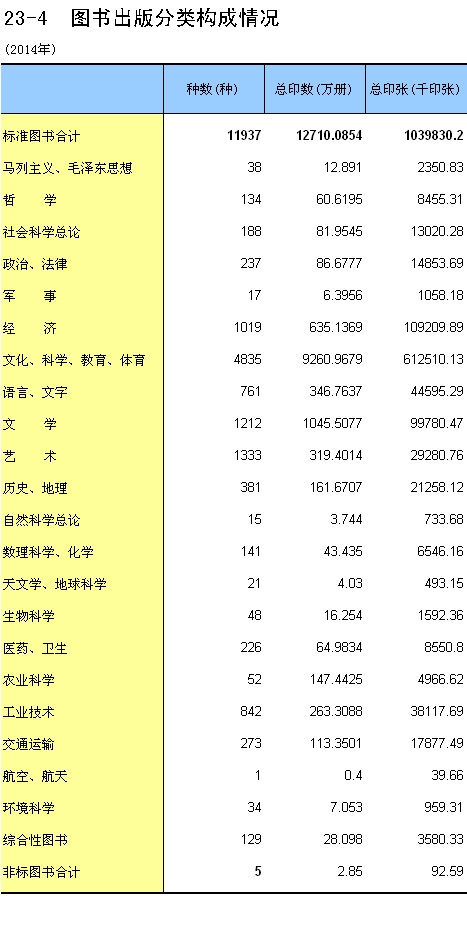 23-4　图书出版分类构成情况

(2014年)

| | 种数(种) | 总印数(万册) | 总印张(千印张) |
|---|---|---|---|
| 标准图书合计 | 11937 | 12710.0854 | 1039830.2 |
| 马列主义、毛泽东思想 | 38 | 12.891 | 2350.83 |
| 哲　学 | 134 | 60.6195 | 8455.31 |
| 社会科学总论 | 188 | 81.9545 | 13020.28 |
| 政治、法律 | 237 | 86.6777 | 14853.69 |
| 军　事 | 17 | 6.3956 | 1058.18 |
| 经　济 | 1019 | 635.1369 | 109209.89 |
| 文化、科学、教育、体育 | 4835 | 9260.9679 | 612510.13 |
| 语言、文字 | 761 | 346.7637 | 44595.29 |
| 文　学 | 1212 | 1045.5077 | 99780.47 |
| 艺　术 | 1333 | 319.4014 | 29280.76 |
| 历史、地理 | 381 | 161.6707 | 21258.12 |
| 自然科学总论 | 15 | 3.744 | 733.68 |
| 数理科学、化学 | 141 | 43.435 | 6546.16 |
| 天文学、地球科学 | 21 | 4.03 | 493.15 |
| 生物科学 | 48 | 16.254 | 1592.36 |
| 医药、卫生 | 226 | 64.9834 | 8550.8 |
| 农业科学 | 52 | 147.4425 | 4966.62 |
| 工业技术 | 842 | 263.3088 | 38117.69 |
| 交通运输 | 273 | 113.3501 | 17877.49 |
| 航空、航天 | 1 | 0.4 | 39.66 |
| 环境科学 | 34 | 7.053 | 959.31 |
| 综合性图书 | 129 | 28.098 | 3580.33 |
| 非标图书合计 | 5 | 2.85 | 92.59 |